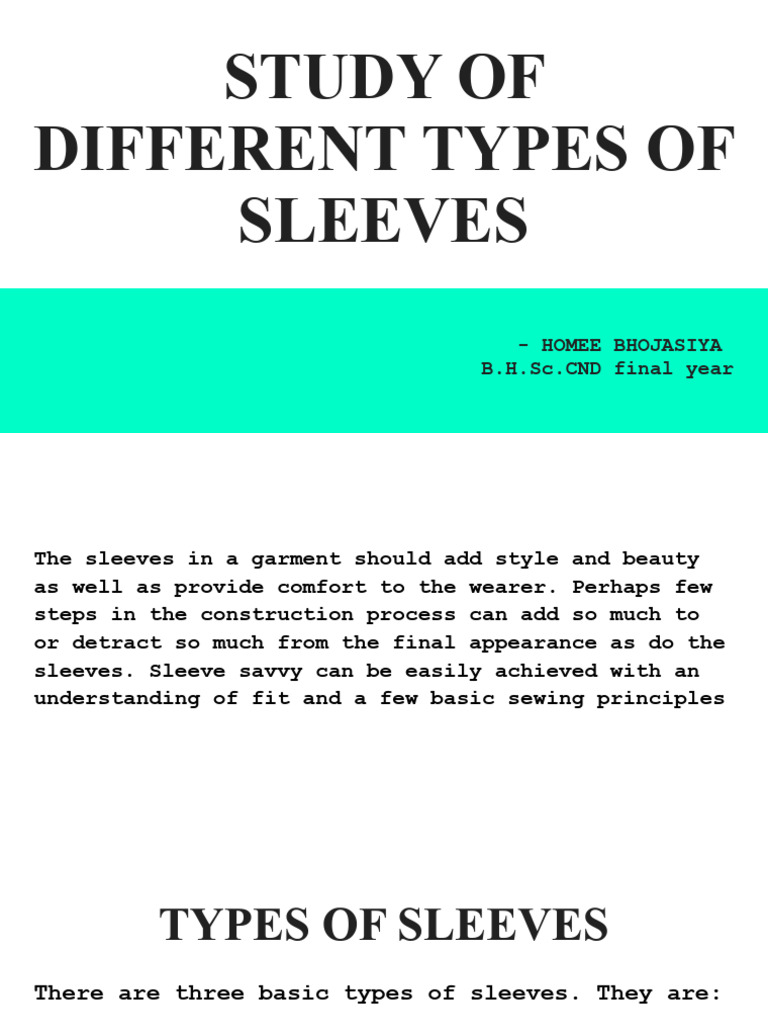 STUDY OF DIFFERENT TYPES OF SLEEVES

- HOMEE BHOJASIYA
B.H.Sc.CND final year

The sleeves in a garment should add style and beauty as well as provide comfort to the wearer. Perhaps few steps in the construction process can add so much to or detract so much from the final appearance as do the sleeves. Sleeve savvy can be easily achieved with an understanding of fit and a few basic sewing principles

TYPES OF SLEEVES

There are three basic types of sleeves. They are: